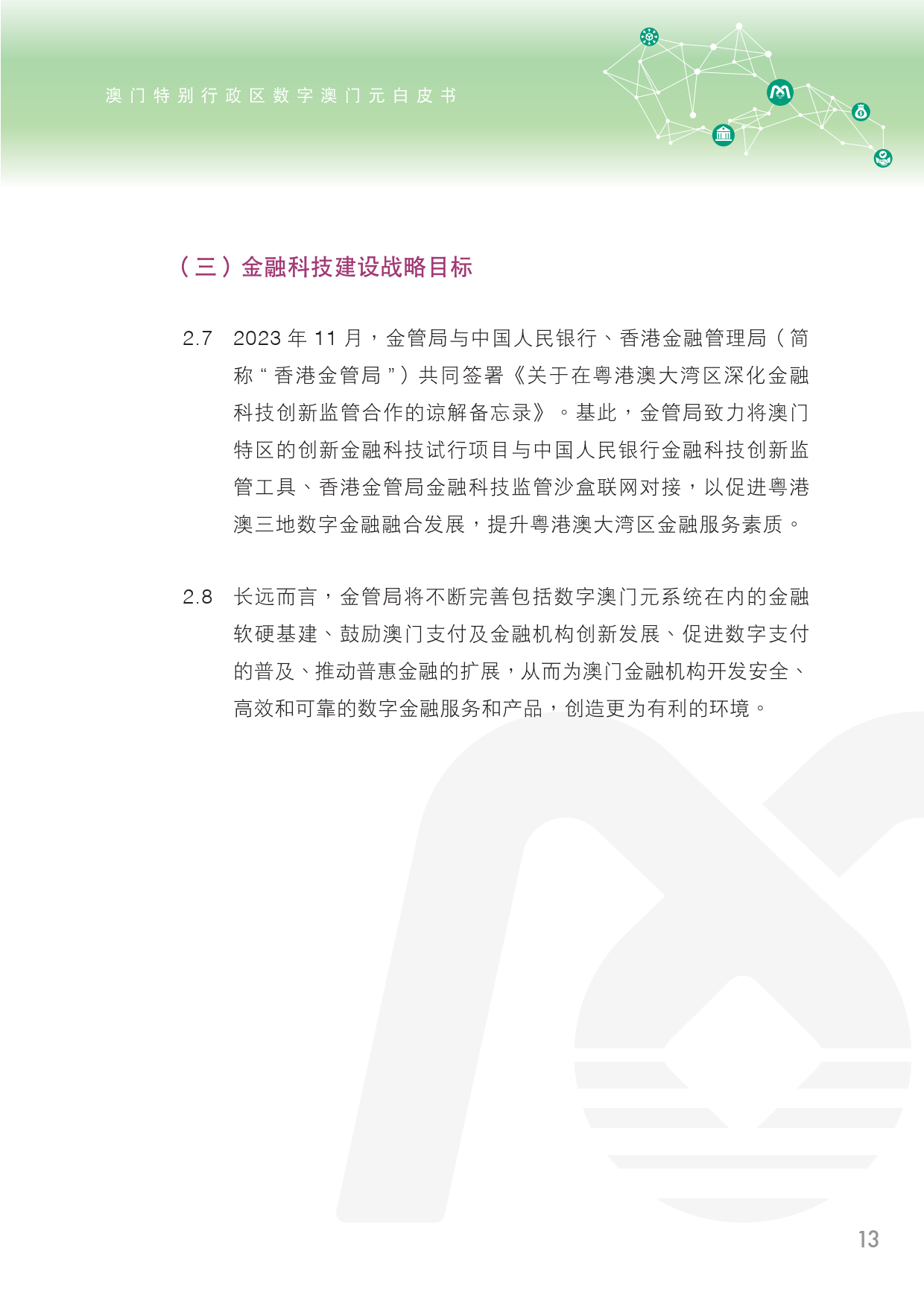 澳门特别行政区数字澳门元白皮书

（三）金融科技建设战略目标

2.7 2023 年 11 月，金管局与中国人民银行、香港金融管理局（简称“香港金管局”）共同签署《关于在粤港澳大湾区深化金融科技创新监管合作的谅解备忘录》。基此，金管局致力将澳门特区的创新金融科技试行项目与中国人民银行金融科技创新监管工具、香港金管局金融科技监管沙盒联网对接，以促进粤港澳三地数字金融融合发展，提升粤港澳大湾区金融服务素质。

2.8 长远而言，金管局将不断完善包括数字澳门元系统在内的金融软硬基建、鼓励澳门支付及金融机构创新发展、促进数字支付的普及、推动普惠金融的扩展，从而为澳门金融机构开发安全、高效和可靠的数字金融服务和产品，创造更为有利的环境。

13